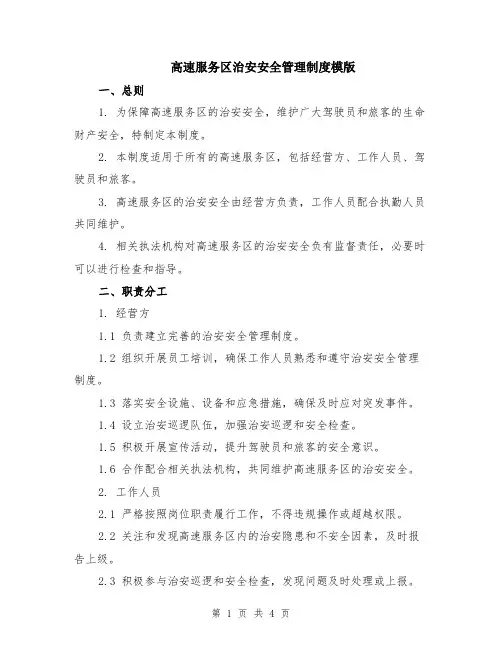 高速服务区治安安全管理制度模版

一、总则

1. 为保障高速服务区的治安安全，维护广大驾驶员和旅客的生命财产安全，特制定本制度。

2. 本制度适用于所有的高速服务区，包括经营方、工作人员、驾驶员和旅客。

3. 高速服务区的治安安全由经营方负责，工作人员配合执勤人员共同维护。

4. 相关执法机构对高速服务区的治安安全负有监督责任，必要时可以进行检查和指导。

二、职责分工

1. 经营方

1.1 负责建立完善的治安安全管理制度。

1.2 组织开展员工培训，确保工作人员熟悉和遵守治安安全管理制度。

1.3 落实安全设施、设备和应急措施，确保及时应对突发事件。

1.4 设立治安巡逻队伍，加强治安巡逻和安全检查。

1.5 积极开展宣传活动，提升驾驶员和旅客的安全意识。

1.6 合作配合相关执法机构，共同维护高速服务区的治安安全。

2. 工作人员

2.1 严格按照岗位职责履行工作，不得违规操作或超越权限。

2.2 关注和发现高速服务区内的治安隐患和不安全因素，及时报告上级。

2.3 积极参与治安巡逻和安全检查，发现问题及时处理或上报。

第 1 页 共 4 页